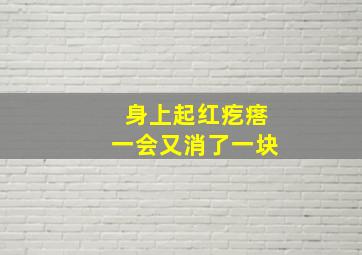 身上起红疙瘩
一会又消了一块